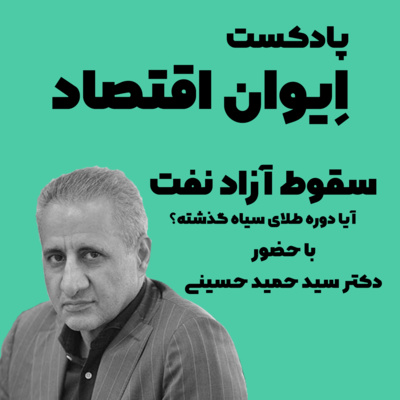 پادکست
اِیوان اقتصاد

سقوط آزاد نفت
آیا دوره طلای سیاه گذشته؟
با حضور
دکتر سید حمید حسینی